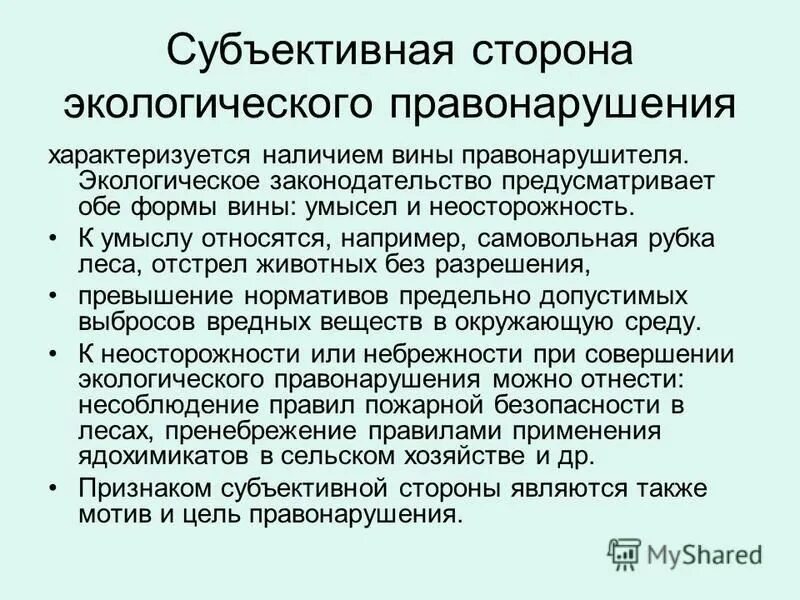 Субъективная сторона экологического правонарушения

характеризуется наличием вины правонарушителя. Экологическое законодательство предусматривает обе формы вины: умысел и неосторожность.

• К умыслу относятся, например, самовольная рубка леса, отстрел животных без разрешения,
• превышение нормативов предельно допустимых выбросов вредных веществ в окружающую среду.
• К неосторожности или небрежности при совершении экологического правонарушения можно отнести: несоблюдение правил пожарной безопасности в лесах, пренебрежение правилами применения ядохимикатов в сельском хозяйстве и др.
• Признаком субъективной стороны являются также мотив и цель правонарушения.

MyShared